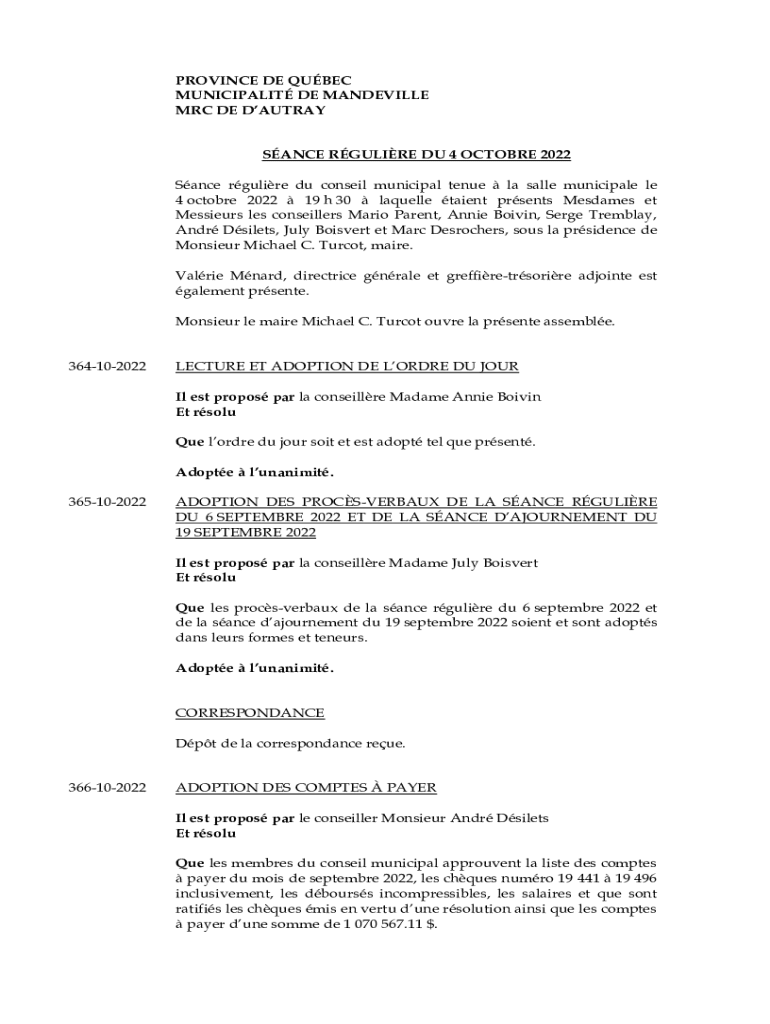 PROVINCE DE QUÉBEC
MUNICIPALITÉ DE MANDEVILLE
MRC DE D'AUTRAY

SÉANCE RÉGULIÈRE DU 4 OCTOBRE 2022

Séance régulière du conseil municipal tenue à la salle municipale le 4 octobre 2022 à 19 h 30 à laquelle étaient présents Mesdames et Messieurs les conseillers Mario Parent, Annie Boivin, Serge Tremblay, André Désilets, July Boisvert et Marc Desrochers, sous la présidence de Monsieur Michael C. Turcot, maire.

Valérie Ménard, directrice générale et greffière-trésorière adjointe est également présente.

Monsieur le maire Michael C. Turcot ouvre la présente assemblée.

364-10-2022 LECTURE ET ADOPTION DE L'ORDRE DU JOUR

Il est proposé par la conseillère Madame Annie Boivin
Et résolu

Que l'ordre du jour soit et est adopté tel que présenté.

Adoptée à l'unanimité.

365-10-2022 ADOPTION DES PROCÈS-VERBAUX DE LA SÉANCE RÉGULIÈRE DU 6 SEPTEMBRE 2022 ET DE LA SÉANCE D'AJOURNEMENT DU 19 SEPTEMBRE 2022

Il est proposé par la conseillère Madame July Boisvert
Et résolu

Que les procès-verbaux de la séance régulière du 6 septembre 2022 et de la séance d'ajournement du 19 septembre 2022 soient et sont adoptés dans leurs formes et teneurs.

Adoptée à l'unanimité.

CORRESPONDANCE

Dépôt de la correspondance reçue.

366-10-2022 ADOPTION DES COMPTES À PAYER

Il est proposé par le conseiller Monsieur André Désilets
Et résolu

Que les membres du conseil municipal approuvent la liste des comptes à payer du mois de septembre 2022, les chèques numéro 19 441 à 19 496 inclusivement, les déboursés incompressibles, les salaires et que sont ratifiés les chèques émis en vertu d'une résolution ainsi que les comptes à payer d'une somme de 1 070 567.11 $.